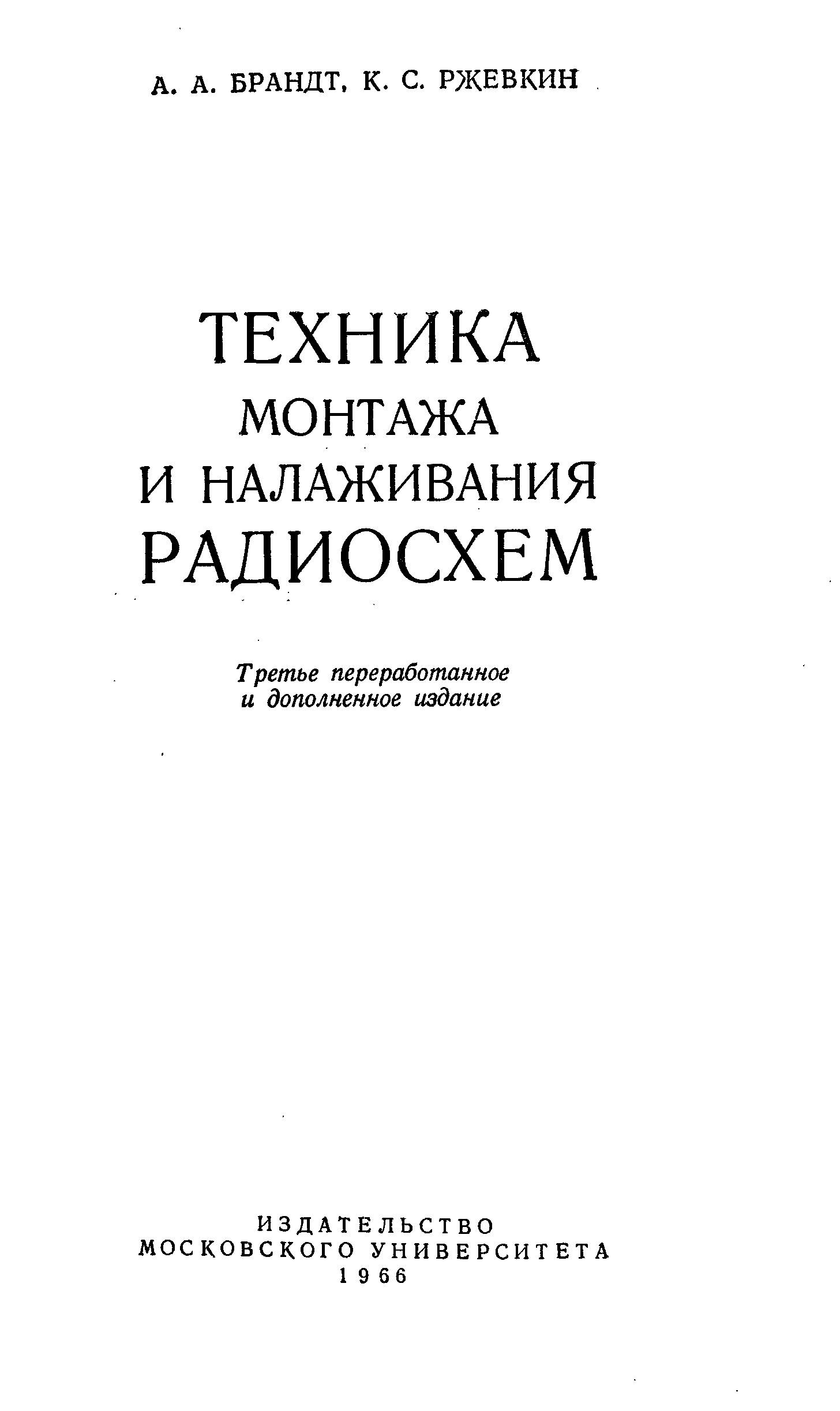 А. А. БРАНДТ, К. С. РЖЕВКИН

ТЕХНИКА
МОНТАЖА
И НАЛАЖИВАНИЯ
РАДИОСХЕМ

Третье переработанное
и дополненное издание

ИЗДАТЕЛЬСТВО
МОСКОВСКОГО УНИВЕРСИТЕТА
1966